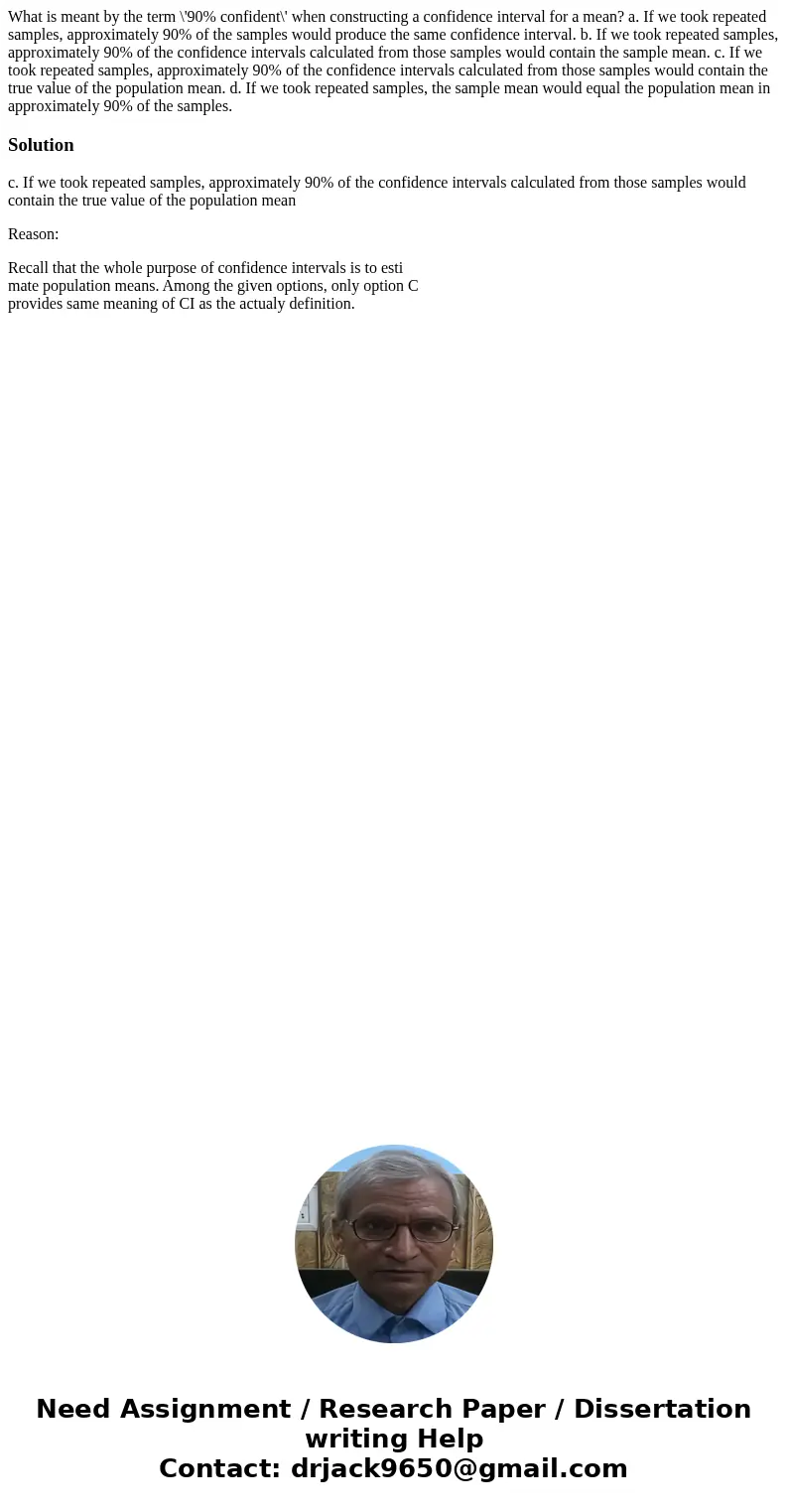 What is meant by the term \'90% confident\' when constructing a confidence interval for a mean? a. If we took repeated samples, approximately 90% of the samples would produce the same confidence interval. b. If we took repeated samples, approximately 90% of the confidence intervals calculated from those samples would contain the sample mean. c. If we took repeated samples, approximately 90% of the confidence intervals calculated from those samples would contain the true value of the population mean. d. If we took repeated samples, the sample mean would equal the population mean in approximately 90% of the samples.

Solution

c. If we took repeated samples, approximately 90% of the confidence intervals calculated from those samples would contain the true value of the population mean

Reason:

Recall that the whole purpose of confidence intervals is to esti mate population means. Among the given options, only option C provides same meaning of CI as the actualy definition.

Need Assignment / Research Paper / Dissertation writing Help
Contact: drjack9650@gmail.com